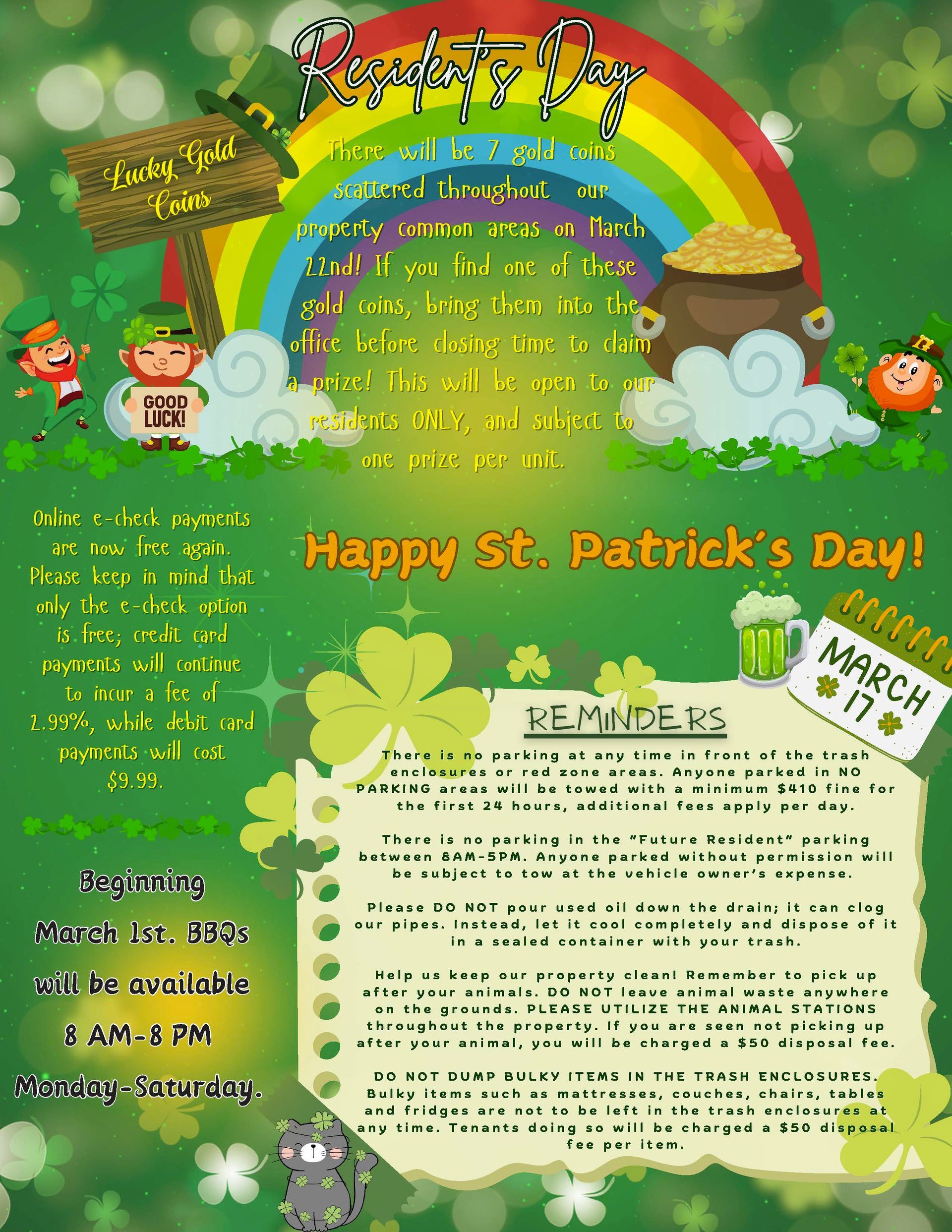 Resident's Day

Lucky Gold Coins

There will be 7 gold coins scattered throughout our property common areas on March 22nd! If you find one of these gold coins, bring them into the office before closing time to claim a prize! This will be open to our residents ONLY, and subject to one prize per unit.

GOOD LUCK!

Online e-check payments are now free again. Please keep in mind that only the e-check option is free; credit card payments will continue to incur a fee of 2.99%, while debit card payments will cost $9.99.

Beginning March 1st. BBQs will be available 8 AM-8 PM Monday-Saturday.

Happy St. Patrick's Day!

MARCH 17

REMINDERS

There is no parking at any time in front of the trash enclosures or red zone areas. Anyone parked in NO PARKING areas will be towed with a minimum $410 fine for the first 24 hours, additional fees apply per day.

There is no parking in the "Future Resident" parking between 8AM-5PM. Anyone parked without permission will be subject to tow at the vehicle owner's expense.

Please DO NOT pour used oil down the drain; it can clog our pipes. Instead, let it cool completely and dispose of it in a sealed container with your trash.

Help us keep our property clean! Remember to pick up after your animals. DO NOT leave animal waste anywhere on the grounds. PLEASE UTILIZE THE ANIMAL STATIONS throughout the property. If you are seen not picking up after your animal, you will be charged a $50 disposal fee.

DO NOT DUMP BULKY ITEMS IN THE TRASH ENCLOSURES. Bulky items such as mattresses, couches, chairs, tables and fridges are not to be left in the trash enclosures at any time. Tenants doing so will be charged a $50 disposal fee per item.